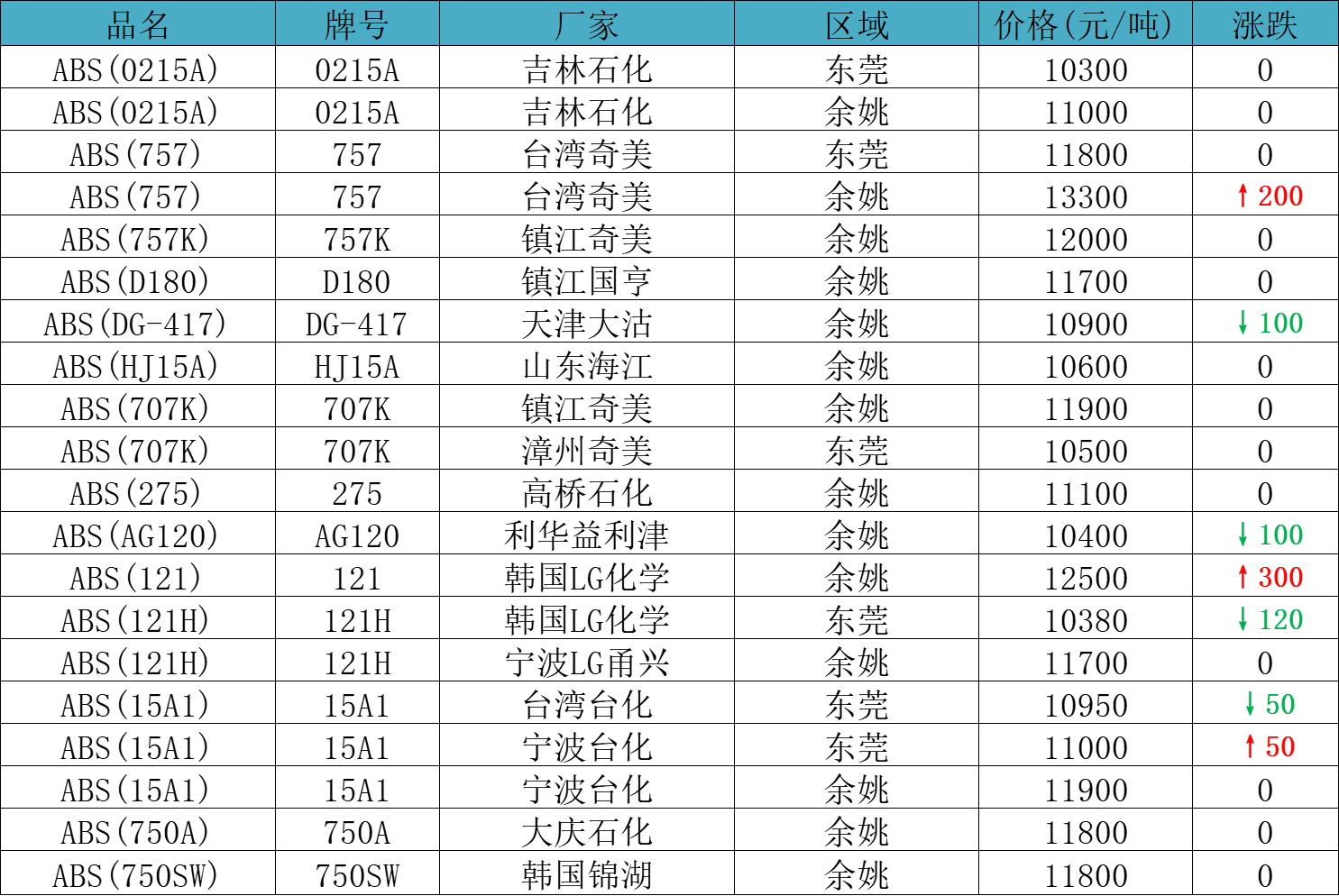 | 品名 | 牌号 | 厂家 | 区域 | 价格(元/吨) | 涨跌 |
|---|---|---|---|---|---|
| ABS(0215A) | 0215A | 吉林石化 | 东莞 | 10300 | 0 |
| ABS(0215A) | 0215A | 吉林石化 | 余姚 | 11000 | 0 |
| ABS(757) | 757 | 台湾奇美 | 东莞 | 11800 | 0 |
| ABS(757) | 757 | 台湾奇美 | 余姚 | 13300 | ↑200 |
| ABS(757K) | 757K | 镇江奇美 | 余姚 | 12000 | 0 |
| ABS(D180) | D180 | 镇江国亨 | 余姚 | 11700 | 0 |
| ABS(DG-417) | DG-417 | 天津大沽 | 余姚 | 10900 | ↓100 |
| ABS(HJ15A) | HJ15A | 山东海江 | 余姚 | 10600 | 0 |
| ABS(707K) | 707K | 镇江奇美 | 余姚 | 11900 | 0 |
| ABS(707K) | 707K | 漳州奇美 | 东莞 | 10500 | 0 |
| ABS(275) | 275 | 高桥石化 | 余姚 | 11100 | 0 |
| ABS(AG120) | AG120 | 利华益利津 | 余姚 | 10400 | ↓100 |
| ABS(121) | 121 | 韩国LG化学 | 余姚 | 12500 | ↑300 |
| ABS(121H) | 121H | 韩国LG化学 | 东莞 | 10380 | ↓120 |
| ABS(121H) | 121H | 宁波LG甬兴 | 余姚 | 11700 | 0 |
| ABS(15A1) | 15A1 | 台湾台化 | 东莞 | 10950 | ↓50 |
| ABS(15A1) | 15A1 | 宁波台化 | 东莞 | 11000 | ↑50 |
| ABS(15A1) | 15A1 | 宁波台化 | 余姚 | 11900 | 0 |
| ABS(750A) | 750A | 大庆石化 | 余姚 | 11800 | 0 |
| ABS(750SW) | 750SW | 韩国锦湖 | 余姚 | 11800 | 0 |